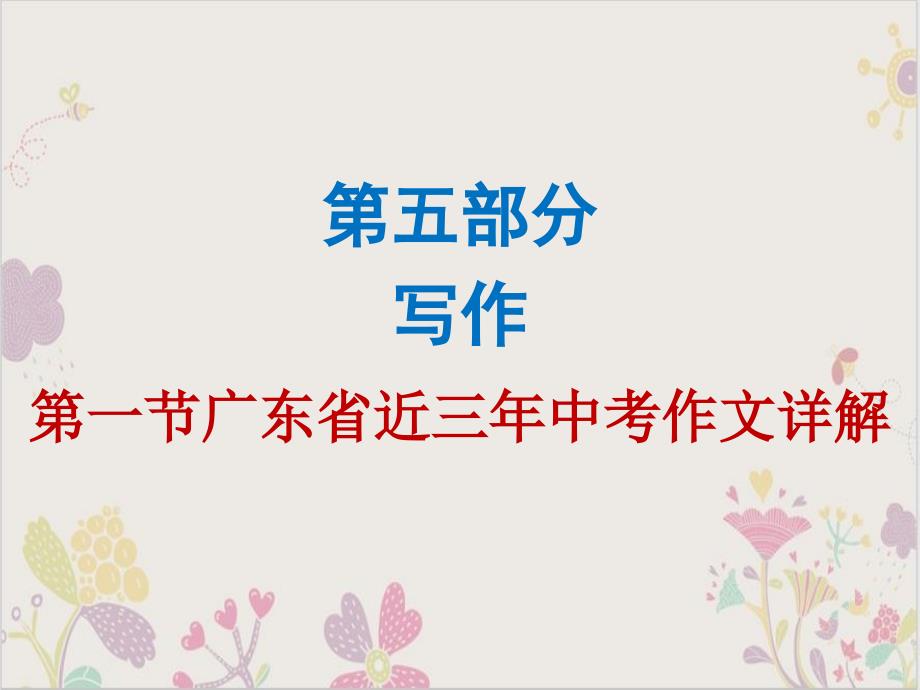 第五部分
写作
第一节广东省近三年中考作文详解